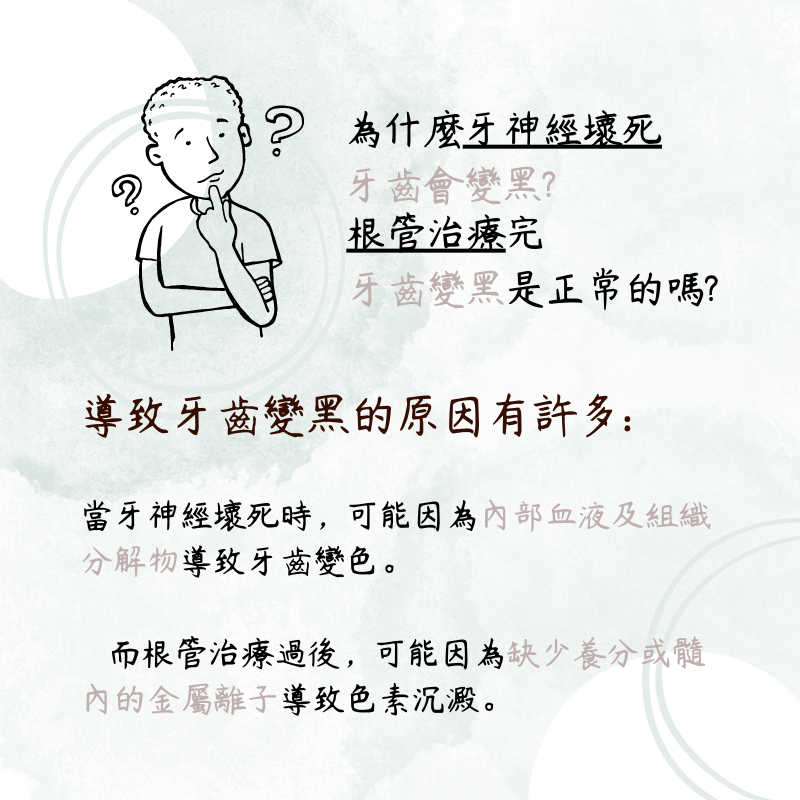 為什麼牙神經壞死
牙齒會變黑?
根管治療完
牙齒變黑是正常的嗎?

導致牙齒變黑的原因有許多:

當牙神經壞死時,可能因為內部血液及組織分解物導致牙齒變色。

而根管治療過後,可能因為缺少養分或髓內的金屬離子導致色素沉澱。